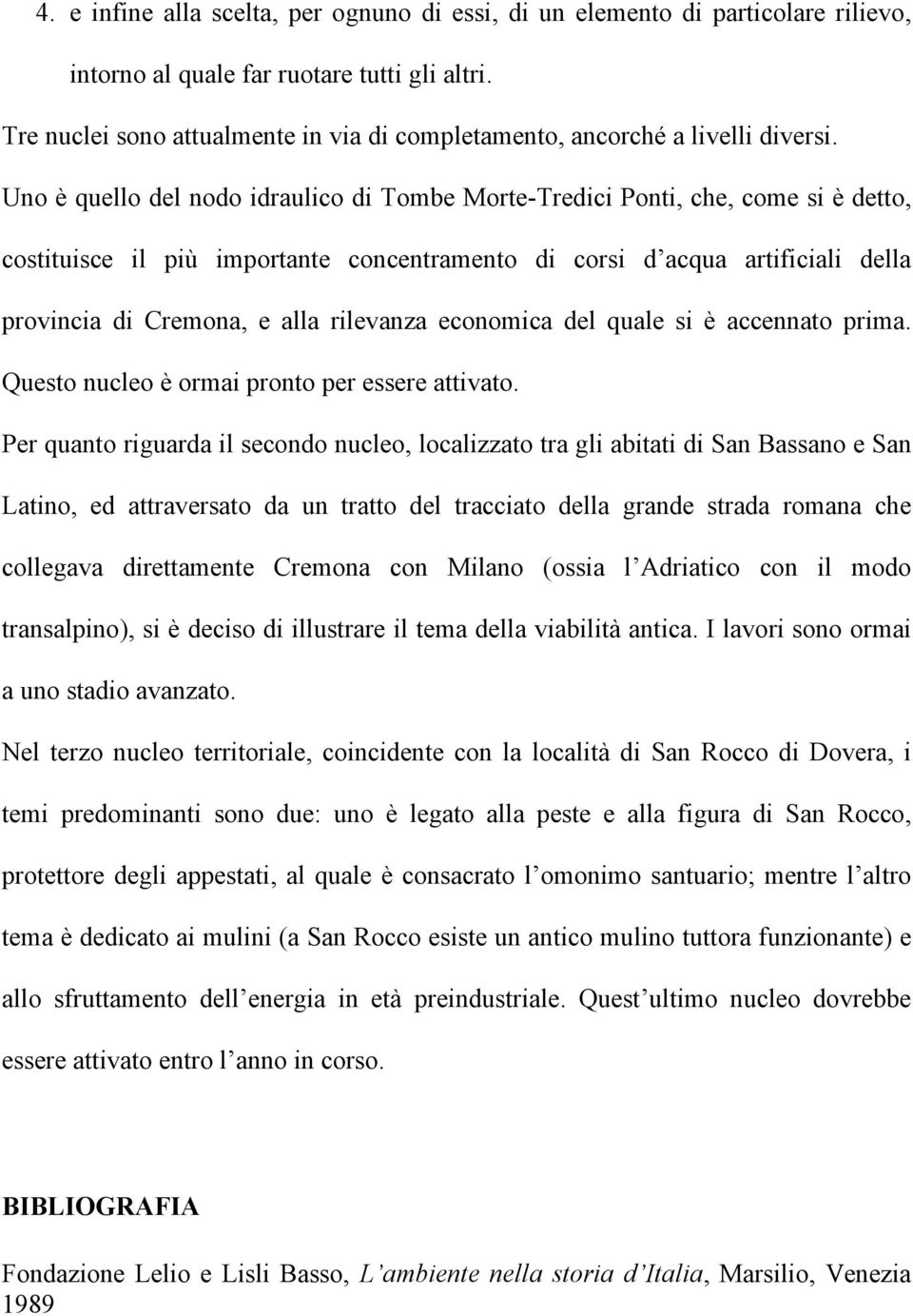 4. e infine alla scelta, per ognuno di essi, di un elemento di particolare rilievo, intorno al quale far ruotare tutti gli altri.

Tre nuclei sono attualmente in via di completamento, ancorché a livelli diversi. Uno è quello del nodo idraulico di Tombe Morte-Tredici Ponti, che, come si è detto, costituisce il più importante concentramento di corsi d acqua artificiali della provincia di Cremona, e alla rilevanza economica del quale si è accennato prima. Questo nucleo è ormai pronto per essere attivato.

Per quanto riguarda il secondo nucleo, localizzato tra gli abitati di San Bassano e San Latino, ed attraversato da un tratto del tracciato della grande strada romana che collegava direttamente Cremona con Milano (ossia l Adriatico con il modo transalpino), si è deciso di illustrare il tema della viabilità antica. I lavori sono ormai a uno stadio avanzato.

Nel terzo nucleo territoriale, coincidente con la località di San Rocco di Dovera, i temi predominanti sono due: uno è legato alla peste e alla figura di San Rocco, protettore degli appestati, al quale è consacrato l omonimo santuario; mentre l altro tema è dedicato ai mulini (a San Rocco esiste un antico mulino tuttora funzionante) e allo sfruttamento dell energia in età preindustriale. Quest ultimo nucleo dovrebbe essere attivato entro l anno in corso.

BIBLIOGRAFIA

Fondazione Lelio e Lisli Basso, L ambiente nella storia d Italia, Marsilio, Venezia 1989